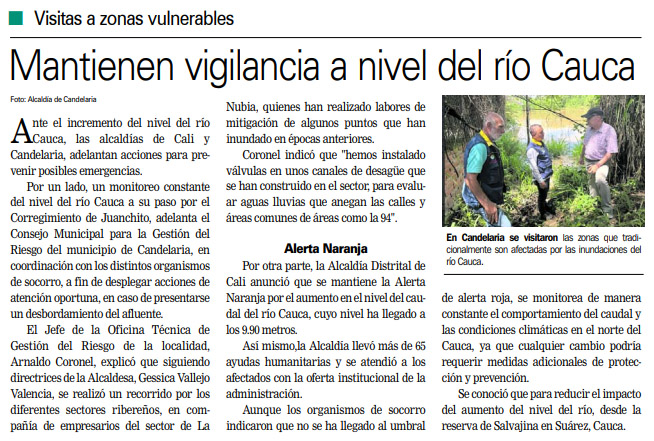 Visitas a zonas vulnerables

Mantienen vigilancia a nivel del río Cauca

Foto: Alcaldía de Candelaria

Ante el incremento del nivel del río Cauca, las alcaldías de Cali y Candelaria, adelantan acciones para prevenir posibles emergencias.

Por un lado, un monitoreo constante del nivel del río Cauca a su paso por el Corregimiento de Juanchito, adelanta el Consejo Municipal para la Gestión del Riesgo del municipio de Candelaria, en coordinación con los distintos organismos de socorro, a fin de desplegar acciones de atención oportuna, en caso de presentarse un desbordamiento del afluente.

El Jefe de la Oficina Técnica de Gestión del Riesgo de la localidad, Arnaldo Coronel, explicó que siguiendo directrices de la Alcaldesa, Gessica Vallejo Valencia, se realizó un recorrido por los diferentes sectores ribereños, en compañía de empresarios del sector de La Nubia, quienes han realizado labores de mitigación de algunos puntos que han inundado en épocas anteriores.

Coronel indicó que "hemos instalado válvulas en unos canales de desagüe que se han construido en el sector, para evaluar aguas lluvias que anegan las calles y áreas comunes de áreas como la 94".

Alerta Naranja

Por otra parte, la Alcaldía Distrital de Cali anunció que se mantiene la Alerta Naranja por el aumento en el nivel del caudal del río Cauca, cuyo nivel ha llegado a los 9.90 metros.

Así mismo,la Alcaldía llevó más de 65 ayudas humanitarias y se atendió a los afectados con la oferta institucional de la administración.

Aunque los organismos de socorro indicaron que no se ha llegado al umbral de alerta roja, se monitorea de manera constante el comportamiento del caudal y las condiciones climáticas en el norte del Cauca, ya que cualquier cambio podría requerir medidas adicionales de protección y prevención.

Se conoció que para reducir el impacto del aumento del nivel del río, desde la reserva de Salvajina en Suárez, Cauca.

En Candelaria se visitaron las zonas que tradicionalmente son afectadas por las inundaciones del río Cauca.